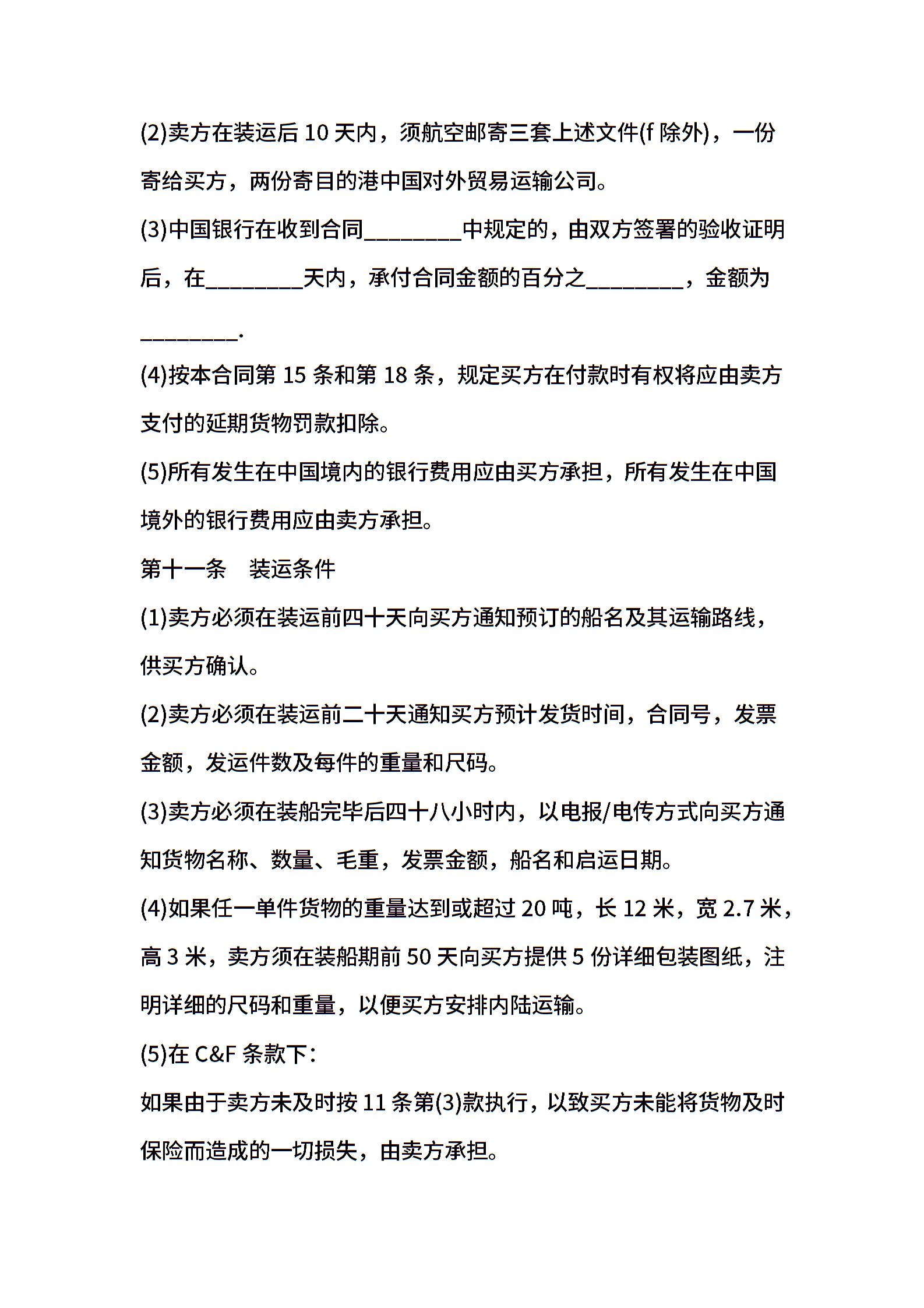 (2)卖方在装运后 10 天内，须航空邮寄三套上述文件(f 除外)，一份寄给买方，两份寄目的港中国对外贸易运输公司。

(3)中国银行在收到合同________中规定的，由双方签署的验收证明后，在________天内，承付合同金额的百分之________，金额为________.

(4)按本合同第 15 条和第 18 条，规定买方在付款时有权将应由卖方支付的延期货物罚款扣除。

(5)所有发生在中国境内的银行费用应由买方承担，所有发生在中国境外的银行费用应由卖方承担。

第十一条　装运条件

(1)卖方必须在装运前四十天向买方通知预订的船名及其运输路线，供买方确认。

(2)卖方必须在装运前二十天通知买方预计发货时间，合同号，发票金额，发运件数及每件的重量和尺码。

(3)卖方必须在装船完毕后四十八小时内，以电报/电传方式向买方通知货物名称、数量、毛重，发票金额，船名和启运日期。

(4)如果任一单件货物的重量达到或超过 20 吨，长 12 米，宽 2.7 米，高 3 米，卖方须在装船期前 50 天向买方提供 5 份详细包装图纸，注明详细的尺码和重量，以便买方安排内陆运输。

(5)在 C&F 条款下：

如果由于卖方未及时按 11 条第(3)款执行，以致买方未能将货物及时保险而造成的一切损失，由卖方承担。